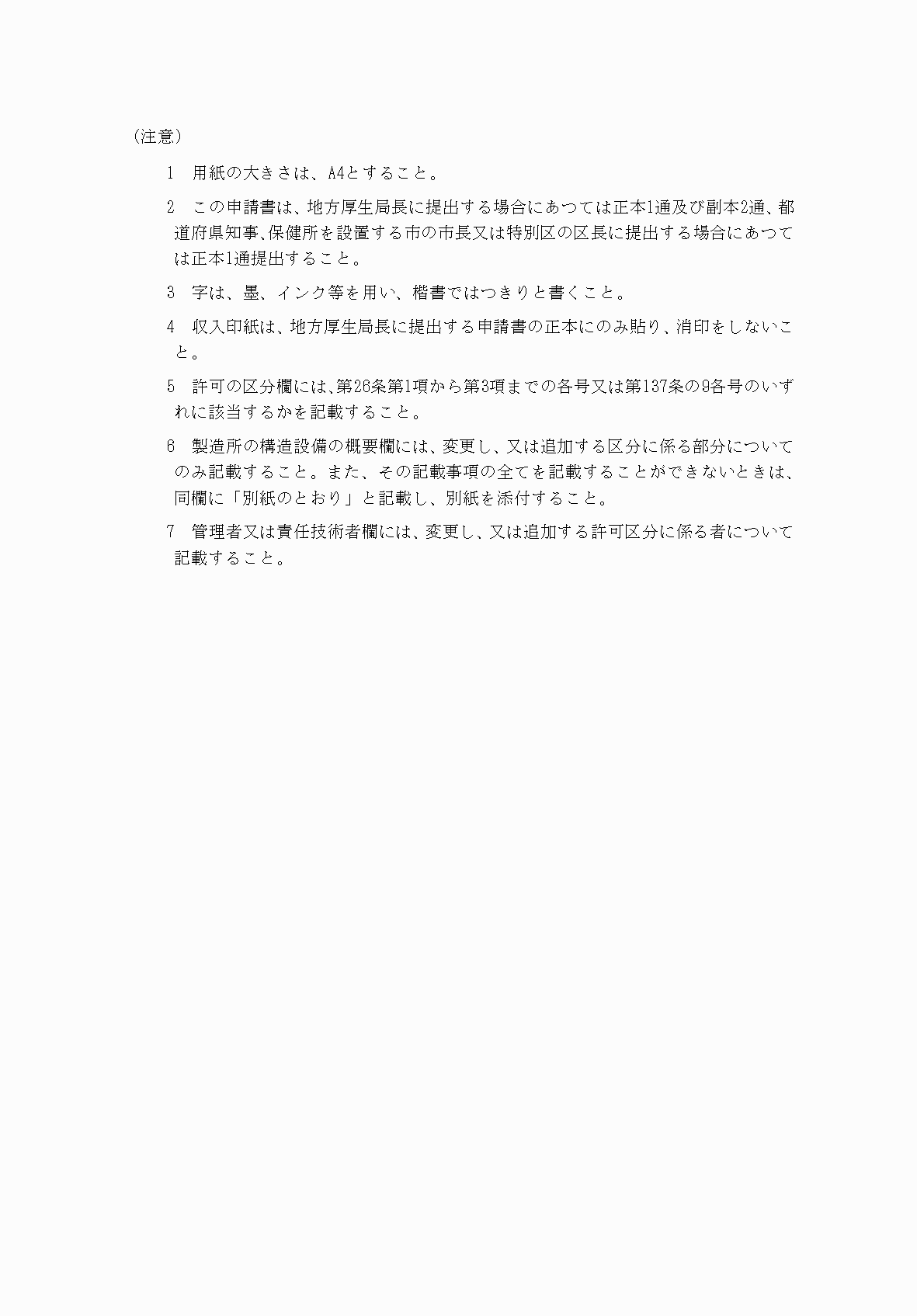 （注意）

1　用紙の大きさは、A4とすること。

2　この申請書は、地方厚生局長に提出する場合にあつては正本1通及び副本2通、都道府県知事、保健所を設置する市の市長又は特別区の区長に提出する場合にあつては正本1通提出すること。

3　字は、墨、インク等を用い、楷書ではつきりと書くこと。

4　収入印紙は、地方厚生局長に提出する申請書の正本にのみ貼り、消印をしないこと。

5　許可の区分欄には、第26条第1項から第3項までの各号又は第137条の9各号のいずれに該当するかを記載すること。

6　製造所の構造設備の概要欄には、変更し、又は追加する区分に係る部分についてのみ記載すること。また、その記載事項の全てを記載することができないときは、同欄に「別紙のとおり」と記載し、別紙を添付すること。

7　管理者又は責任技術者欄には、変更し、又は追加する許可区分に係る者について記載すること。